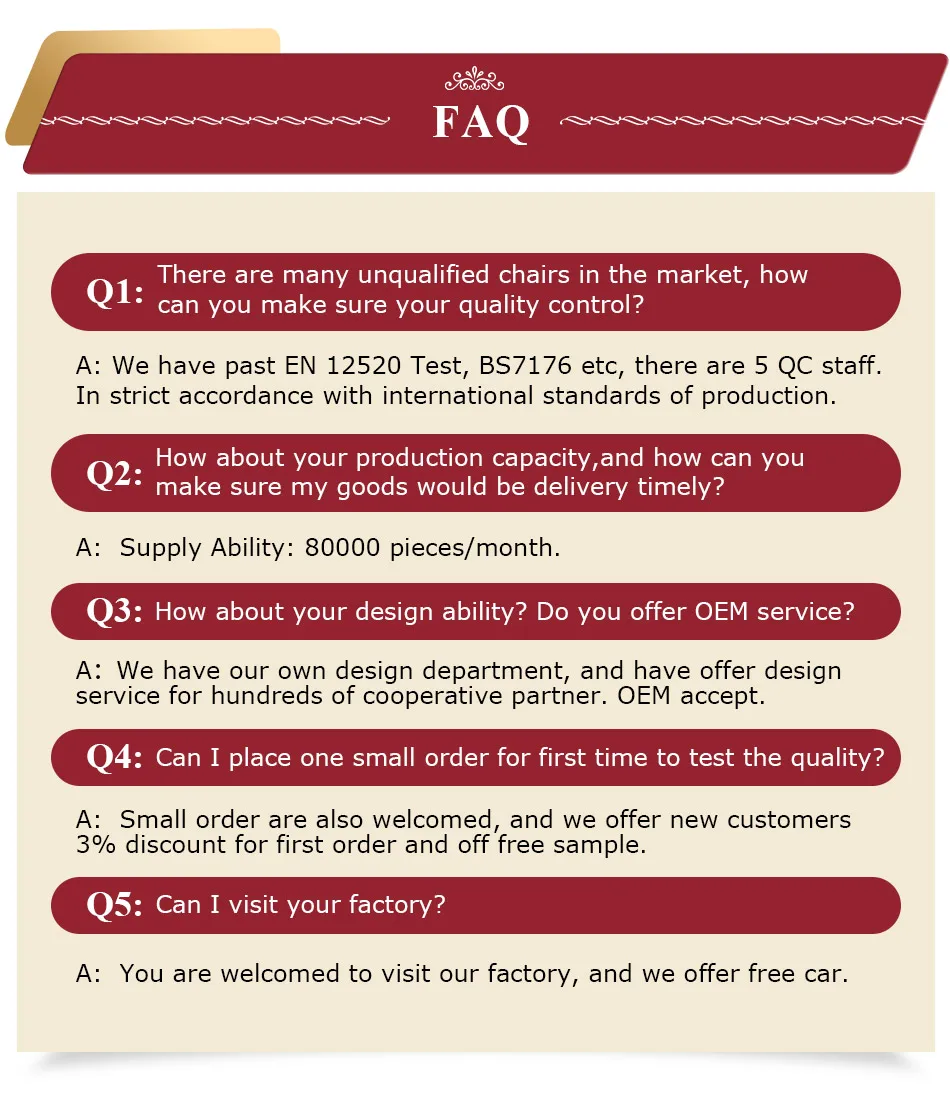 FAQ

Q1: There are many unqualified chairs in the market, how can you make sure your quality control?

A: We have past EN 12520 Test, BS7176 etc, there are 5 QC staff. In strict accordance with international standards of production.

Q2: How about your production capacity,and how can you make sure my goods would be delivery timely?

A: Supply Ability: 80000 pieces/month.

Q3: How about your design ability? Do you offer OEM service?

A: We have our own design department, and have offer design service for hundreds of cooperative partner. OEM accept.

Q4: Can I place one small order for first time to test the quality?

A: Small order are also welcomed, and we offer new customers 3% discount for first order and off free sample.

Q5: Can I visit your factory?

A: You are welcomed to visit our factory, and we offer free car.